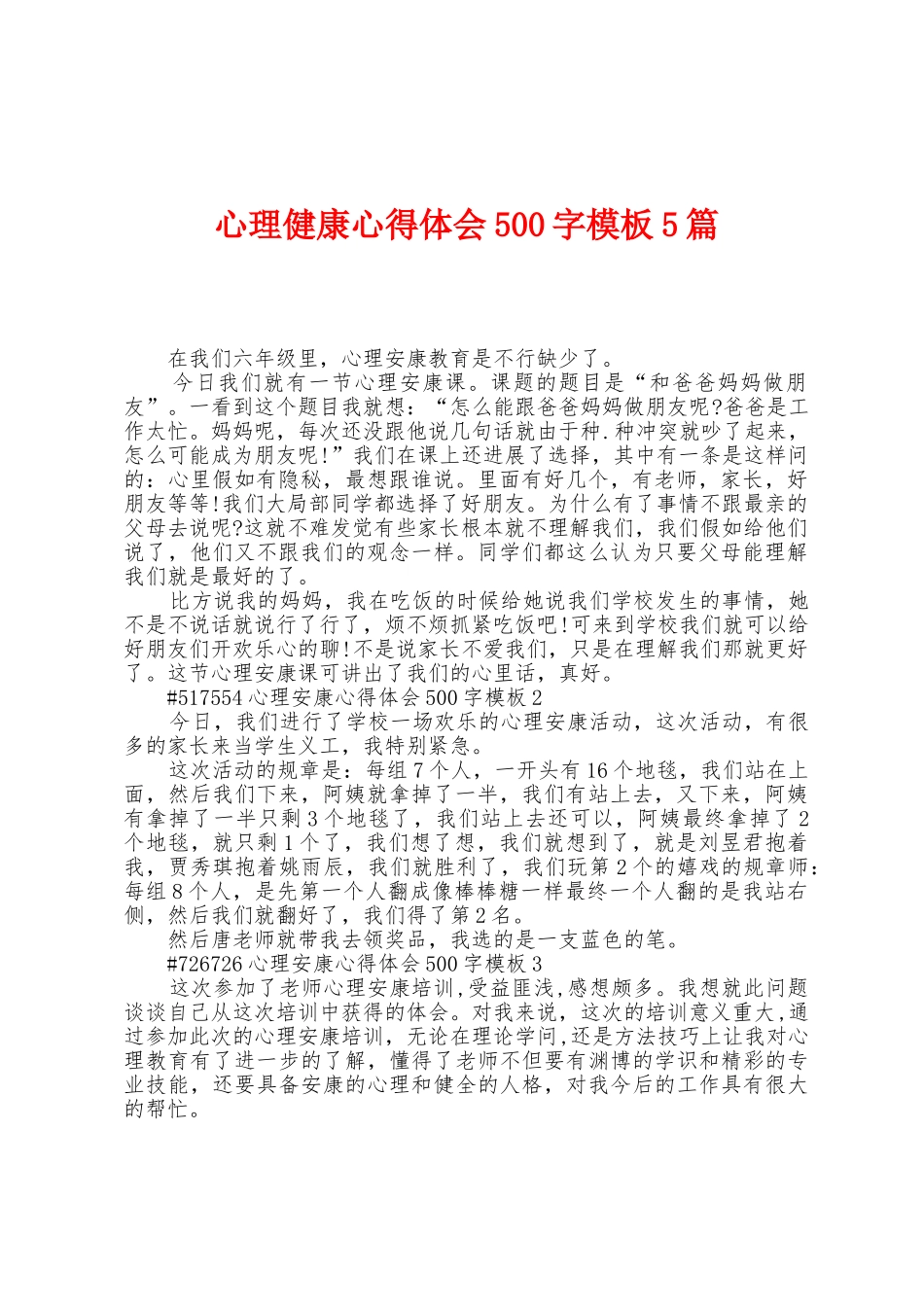 心理健康心得体会500字模板5篇

在我们六年级里，心理安康教育是不行缺少了。

今日我们就有一节心理安康课。课题的题目是“和爸爸妈妈做朋友”。一看到这个题目我就想：“怎么能跟爸爸妈妈做朋友呢?爸爸是工作太忙。妈妈呢，每次还没跟他说几句话就由于种.种冲突就吵了起来，怎么可能成为朋友呢!”我们在课上还进展了选择，其中有一条是这样问的：心里假如有隐秘，最想跟谁说。里面有好几个，有老师，家长，好朋友等等!我们大局部同学都选择了好朋友。为什么有了事情不跟最亲的父母去说呢?这就不难发觉有些家长根本就不理解我们，我们假如给他们说了，他们又不跟我们的观念一样。同学们都这么认为只要父母能理解我们就是最好的了。

比方说我的妈妈，我在吃饭的时候给她说我们学校发生的事情，她不是不说话就说行了行了，烦不烦抓紧吃饭吧!可来到学校我们就可以给好朋友们开欢乐心的聊!不是说家长不爱我们，只是在理解我们那就更好了。这节心理安康课可讲出了我们的心里话，真好。

#517554心理安康心得体会500字模板2

今日，我们进行了学校一场欢乐的心理安康活动，这次活动，有很多的家长来当学生义工，我特别紧急。

这次活动的规章是：每组7个人，一开头有16个地毯，我们站在上面，然后我们下来，阿姨就拿掉了一半，我们有站上去，又下来，阿姨有拿掉了一半只剩3个地毯了，我们站上去还可以，阿姨最终拿掉了2个地毯，就只剩1个了，我们想了想，我们就想到了，就是刘昱君抱着我，贾秀琪抱着姚雨辰，我们就胜利了，我们玩第2个的嬉戏的规章师：每组8个人，是先第一个人翻成像棒棒糖一样最终一个人翻的是我站右侧，然后我们就翻好了，我们得了第2名。

然后唐老师就带我去领奖品，我选的是一支蓝色的笔。

#726726心理安康心得体会500字模板3

这次参加了老师心理安康培训,受益匪浅,感想颇多。我想就此问题谈谈自己从这次培训中获得的体会。对我来说，这次的培训意义重大,通过参加此次的心理安康培训，无论在理论学问,还是方法技巧上让我对心理教育有了进一步的了解，懂得了老师不但要有渊博的学识和精彩的专业技能，还要具备安康的心理和健全的人格，对我今后的工作具有很大的帮忙。